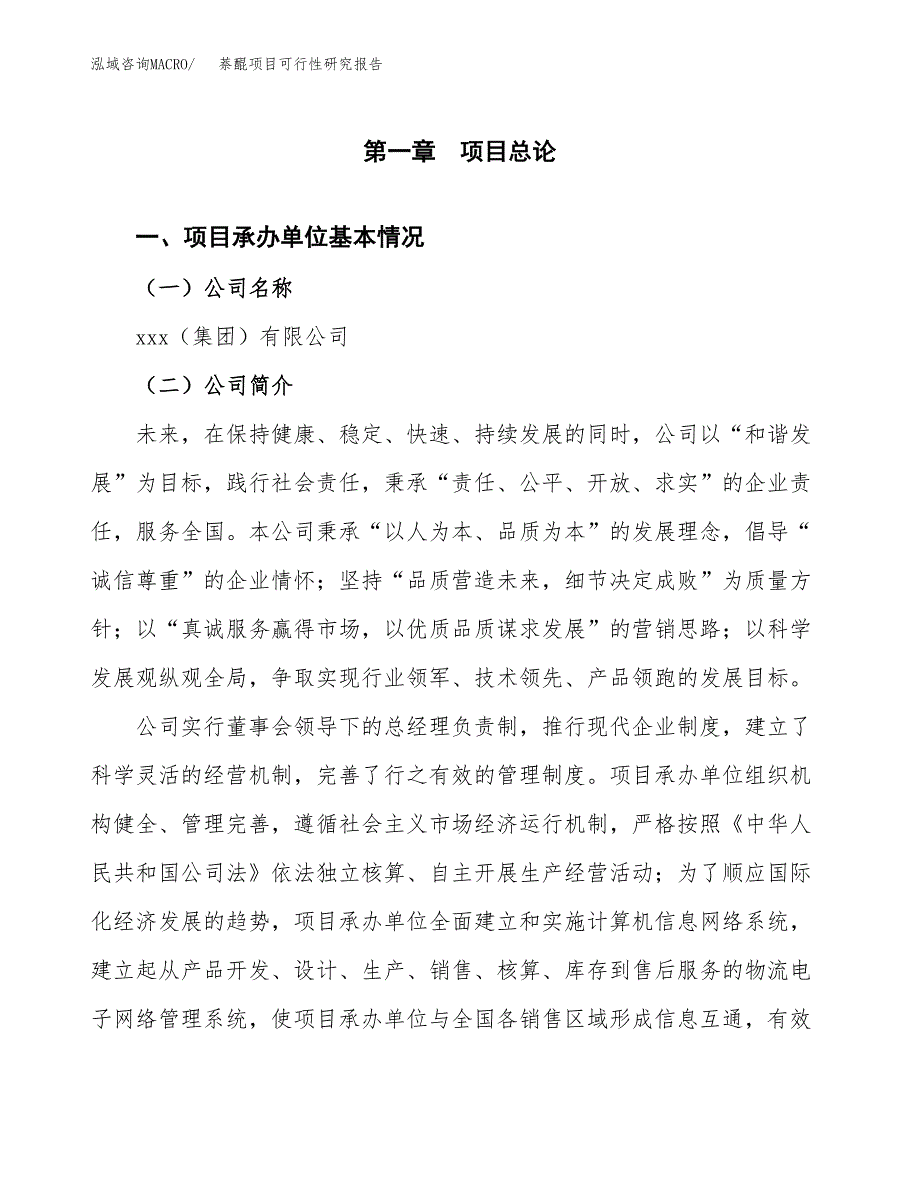 泓域咨询MACRO/　萘醌项目可行性研究报告

第一章　项目总论

一、项目承办单位基本情况

（一）公司名称

xxx（集团）有限公司

（二）公司简介

未来，在保持健康、稳定、快速、持续发展的同时，公司以“和谐发展”为目标，践行社会责任，秉承“责任、公平、开放、求实”的企业责任，服务全国。本公司秉承“以人为本、品质为本”的发展理念，倡导“诚信尊重”的企业情怀；坚持“品质营造未来，细节决定成败”为质量方针；以“真诚服务赢得市场，以优质品质谋求发展”的营销思路；以科学发展观纵观全局，争取实现行业领军、技术领先、产品领跑的发展目标。

公司实行董事会领导下的总经理负责制，推行现代企业制度，建立了科学灵活的经营机制，完善了行之有效的管理制度。项目承办单位组织机构健全、管理完善，遵循社会主义市场经济运行机制，严格按照《中华人民共和国公司法》依法独立核算、自主开展生产经营活动；为了顺应国际化经济发展的趋势，项目承办单位全面建立和实施计算机信息网络系统，建立起从产品开发、设计、生产、销售、核算、库存到售后服务的物流电子网络管理系统，使项目承办单位与全国各销售区域形成信息互通，有效